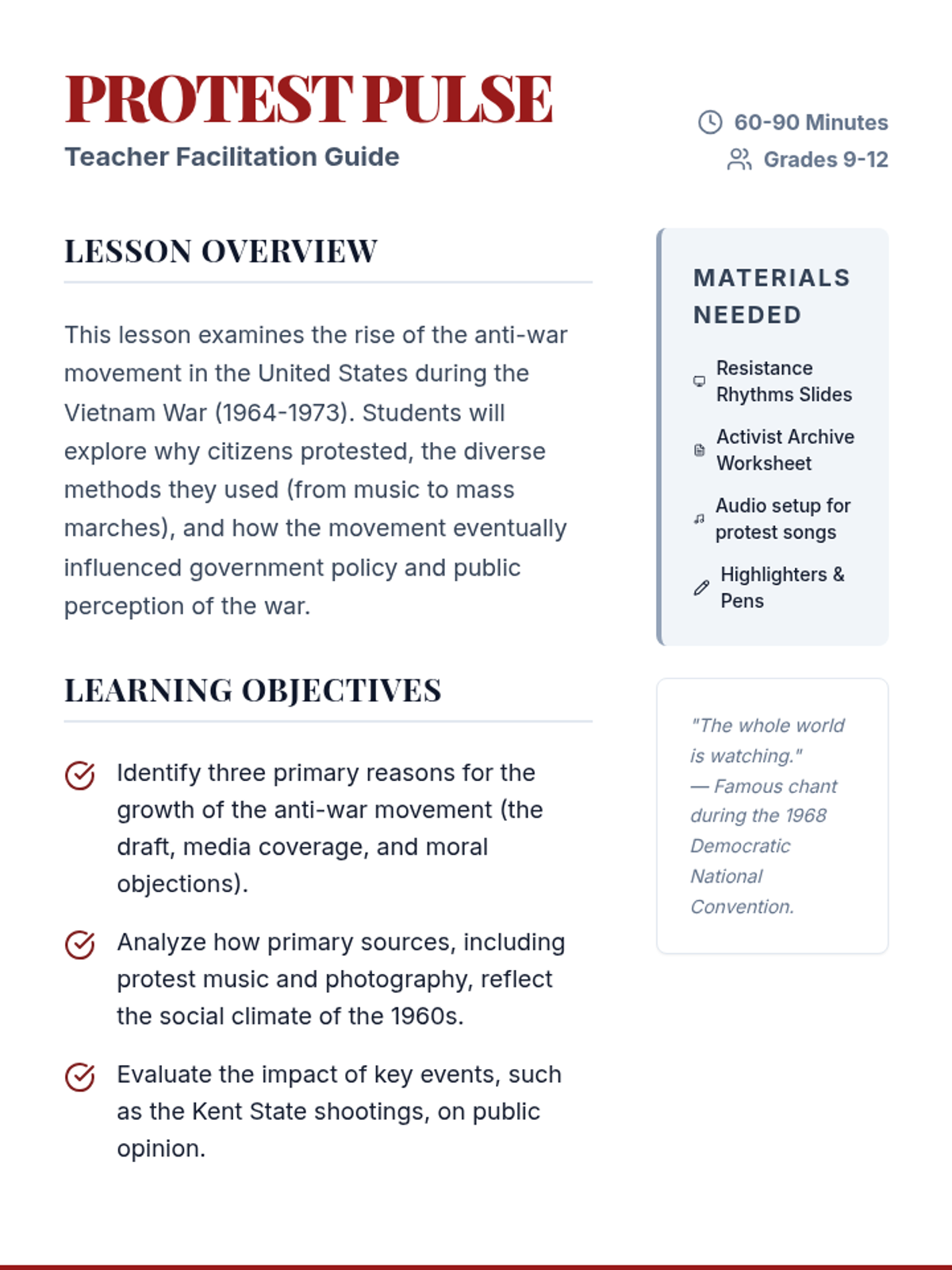 PROTEST PULSE
Teacher Facilitation Guide

60-90 Minutes
Grades 9-12

LESSON OVERVIEW

This lesson examines the rise of the anti-war movement in the United States during the Vietnam War (1964-1973). Students will explore why citizens protested, the diverse methods they used (from music to mass marches), and how the movement eventually influenced government policy and public perception of the war.

LEARNING OBJECTIVES

Identify three primary reasons for the growth of the anti-war movement (the draft, media coverage, and moral objections).

Analyze how primary sources, including protest music and photography, reflect the social climate of the 1960s.

Evaluate the impact of key events, such as the Kent State shootings, on public opinion.

MATERIALS NEEDED

Resistance Rhythms Slides

Activist Archive Worksheet

Audio setup for protest songs

Highlighters & Pens

"The whole world is watching."
— Famous chant during the 1968 Democratic National Convention.